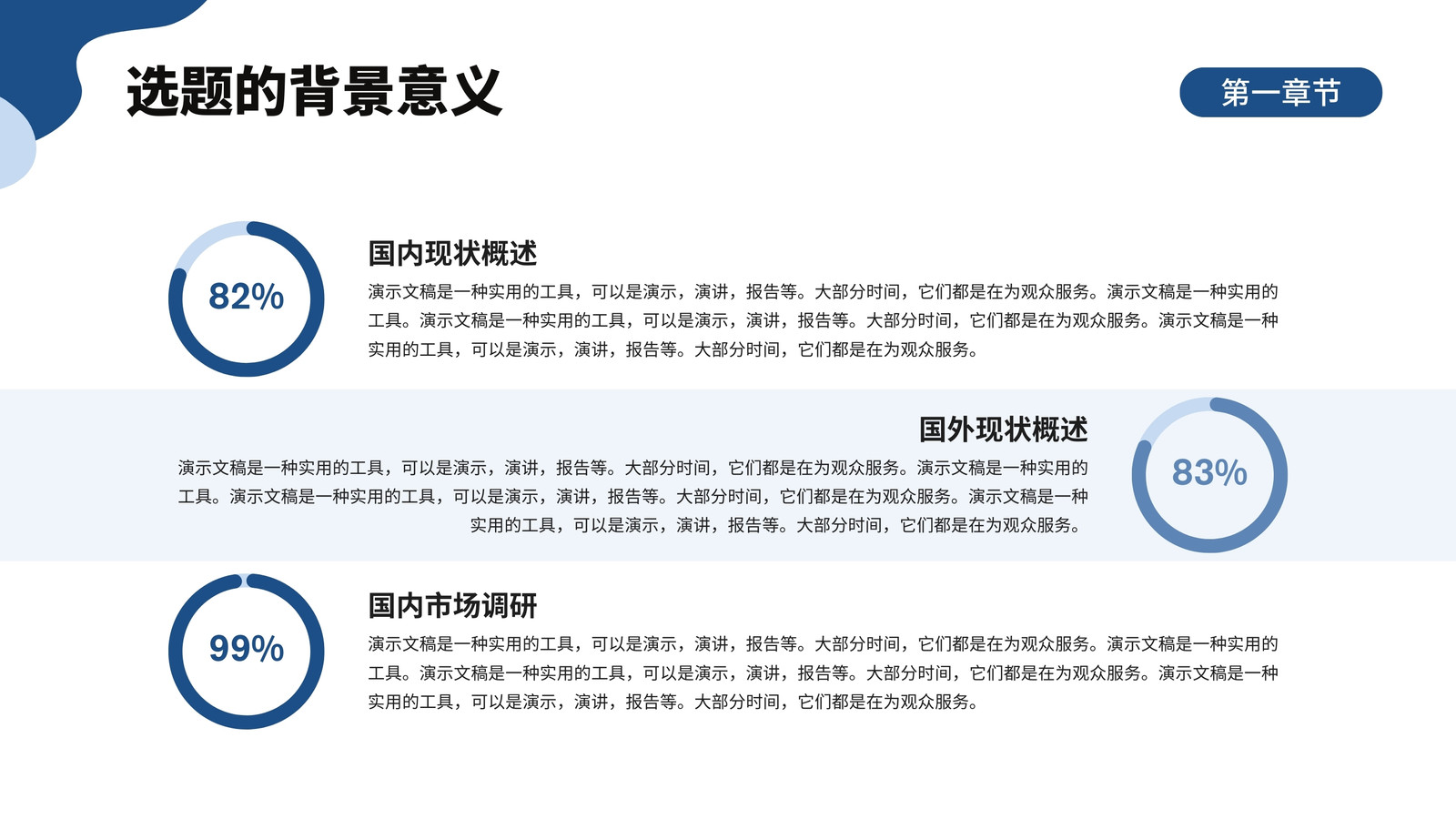 选题的背景意义

第一章节

82%

国内现状概述

演示文稿是一种实用的工具，可以是演示，演讲，报告等。大部分时间，它们都是在为观众服务。演示文稿是一种实用的工具。演示文稿是一种实用的工具，可以是演示，演讲，报告等。大部分时间，它们都是在为观众服务。演示文稿是一种实用的工具，可以是演示，演讲，报告等。大部分时间，它们都是在为观众服务。

国外现状概述

演示文稿是一种实用的工具，可以是演示，演讲，报告等。大部分时间，它们都是在为观众服务。演示文稿是一种实用的工具。演示文稿是一种实用的工具，可以是演示，演讲，报告等。大部分时间，它们都是在为观众服务。演示文稿是一种实用的工具，可以是演示，演讲，报告等。大部分时间，它们都是在为观众服务。

83%

99%

国内市场调研

演示文稿是一种实用的工具，可以是演示，演讲，报告等。大部分时间，它们都是在为观众服务。演示文稿是一种实用的工具。演示文稿是一种实用的工具，可以是演示，演讲，报告等。大部分时间，它们都是在为观众服务。演示文稿是一种实用的工具，可以是演示，演讲，报告等。大部分时间，它们都是在为观众服务。